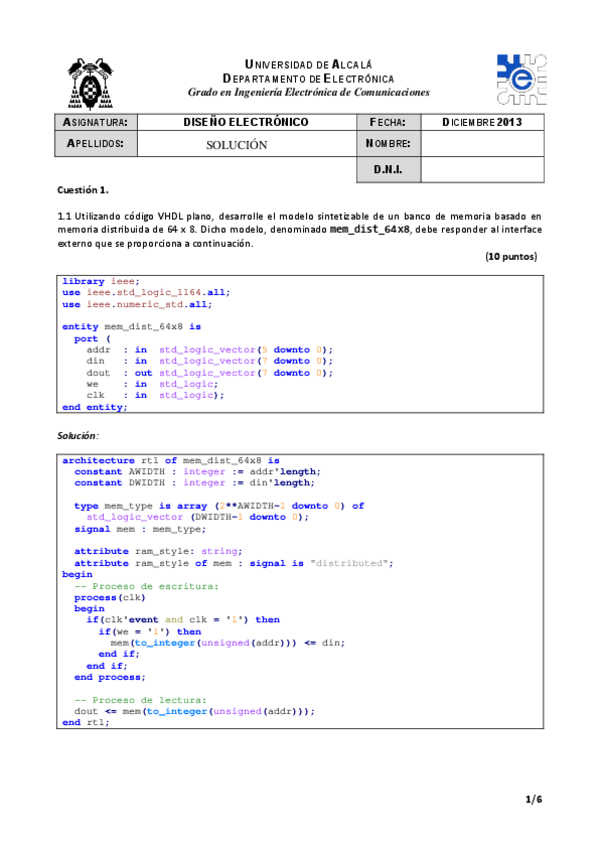 UNIVERSIDAD DE ALCALÁ
DEPARTAMENTO DE ELECTRÓNICA
Grado en Ingeniería Electrónica de Comunicaciones

| ASIGNATURA: | DISEÑO ELECTRÓNICO | FECHA: | DICIEMBRE 2013 |
|---|---|---|---|
| APELLIDOS: | SOLUCIÓN | NOMBRE: | |
| | | D.N.I. | |

Cuestión 1.

1.1 Utilizando código VHDL plano, desarrolle el modelo sintetizable de un banco de memoria basado en memoria distribuida de 64 x 8. Dicho modelo, denominado mem_dist_64x8, debe responder al interface externo que se proporciona a continuación.

(10 puntos)

library ieee;
use ieee.std_logic_1164.all;
use ieee.numeric_std.all;

entity mem_dist_64x8 is
  port (
    addr  : in  std_logic_vector(5 downto 0);
    din   : in  std_logic_vector(7 downto 0);
    dout  : out std_logic_vector(7 downto 0);
    we    : in  std_logic;
    clk   : in  std_logic);
end entity;

Solución:

architecture rtl of mem_dist_64x8 is
  constant AWIDTH : integer := addr'length;
  constant DWIDTH : integer := din'length;

  type mem_type is array (2**AWIDTH-1 downto 0) of
    std_logic_vector (DWIDTH-1 downto 0);
  signal mem : mem_type;

  attribute ram_style: string;
  attribute ram_style of mem : signal is "distributed";
begin
  -- Proceso de escritura:
  process(clk)
  begin
    if(clk'event and clk = '1') then
      if(we = '1') then
        mem(to_integer(unsigned(addr))) <= din;
      end if;
    end if;
  end process;

  -- Proceso de lectura:
  dout <= mem(to_integer(unsigned(addr)));
end rtl;

1/6